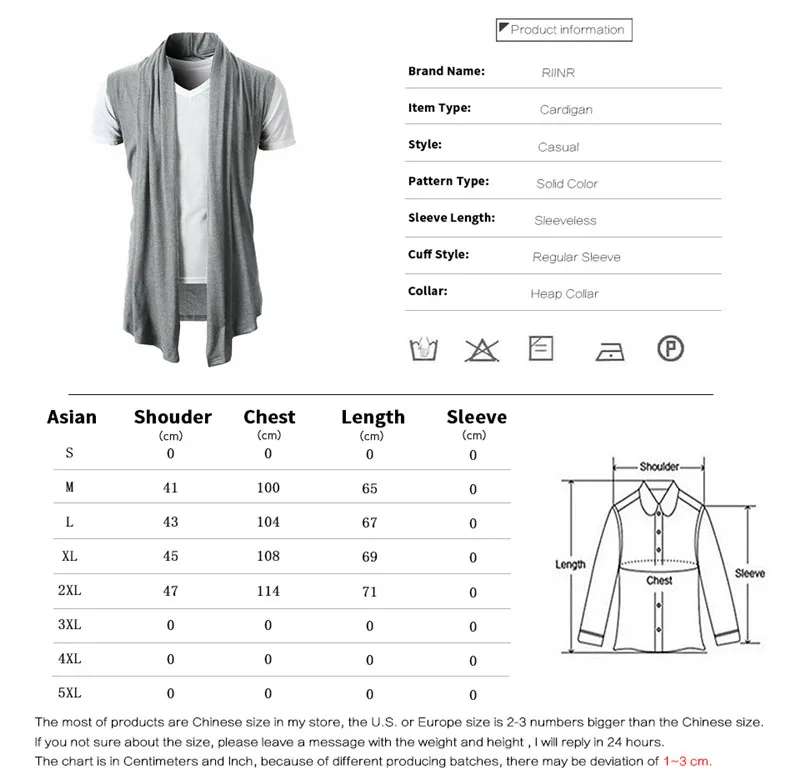 Product information

Brand Name: RIINR

Item Type: Cardigan

Style: Casual

Pattern Type: Solid Color

Sleeve Length: Sleeveless

Cuff Style: Regular Sleeve

Collar: Heap Collar

| Asian | Shouder (cm) | Chest (cm) | Length (cm) | Sleeve (cm) |
|---|---|---|---|---|
| S | 0 | 0 | 0 | 0 |
| M | 41 | 100 | 65 | 0 |
| L | 43 | 104 | 67 | 0 |
| XL | 45 | 108 | 69 | 0 |
| 2XL | 47 | 114 | 71 | 0 |
| 3XL | 0 | 0 | 0 | 0 |
| 4XL | 0 | 0 | 0 | 0 |
| 5XL | 0 | 0 | 0 | 0 |

Shoulder
Length
Chest
Sleeve

The most of products are Chinese size in my store, the U.S. or Europe size is 2-3 numbers bigger than the Chinese size.
If you not sure about the size, please leave a message with the weight and height , I will reply in 24 hours.
The chart is in Centimeters and Inch, because of different producing batches, there may be deviation of 1~3 cm.